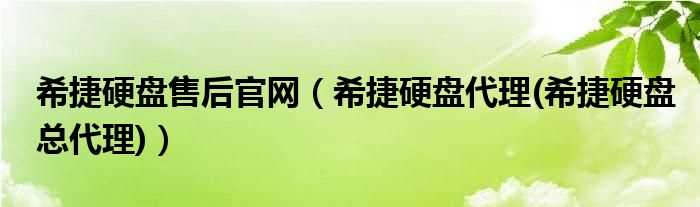 希捷硬盘售后官网（希捷硬盘代理(希捷硬盘总代理)）